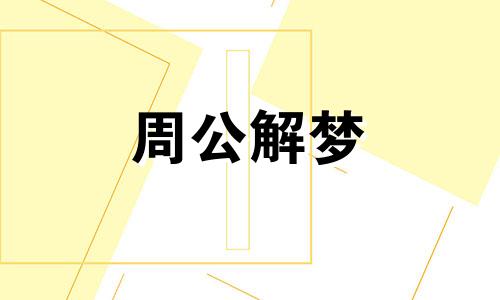 周公解梦